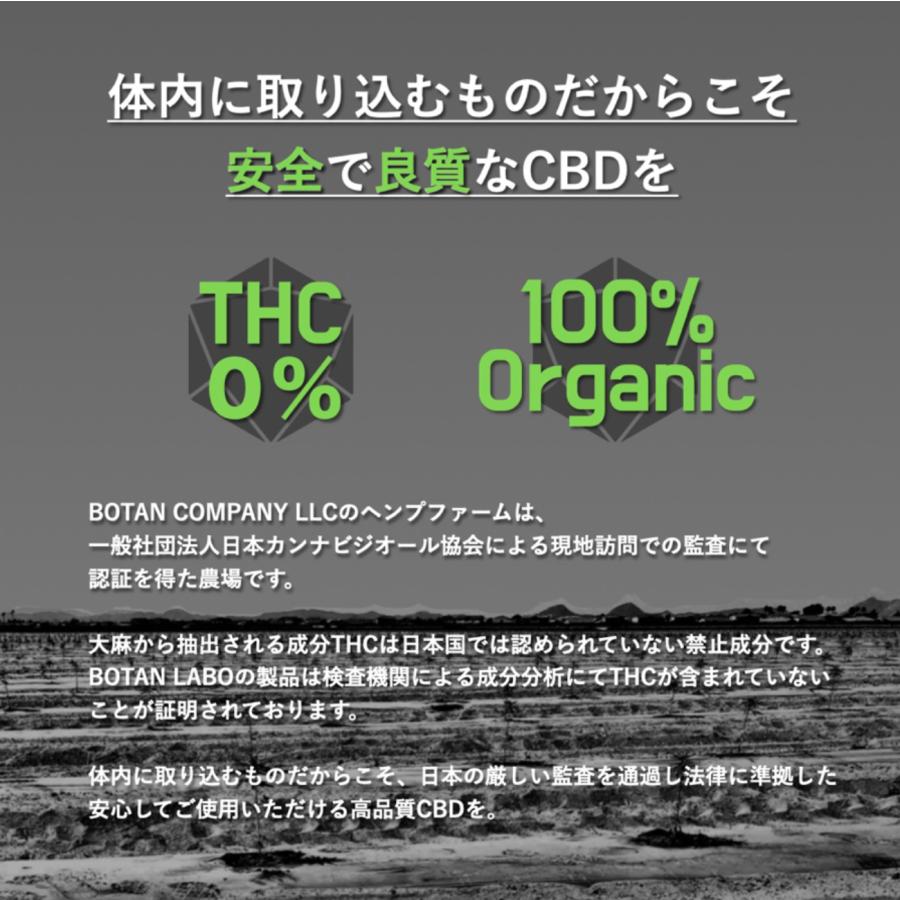 体内に取り込むものだからこそ
安全で良質なCBDを

THC
0%

100%
Organic

BOTAN COMPANY LLCのヘンプファームは、一般社団法人日本カンナビジオール協会による現地訪問での監査にて認証を得た農場です。

大麻から抽出される成分THCは日本国では認められていない禁止成分です。BOTAN LABOの製品は検査機関による成分分析にてTHCが含まれていないことが証明されております。

体内に取り込むものだからこそ、日本の厳しい監査を通過し法律に準拠した安心してご使用いただける高品質CBDを。